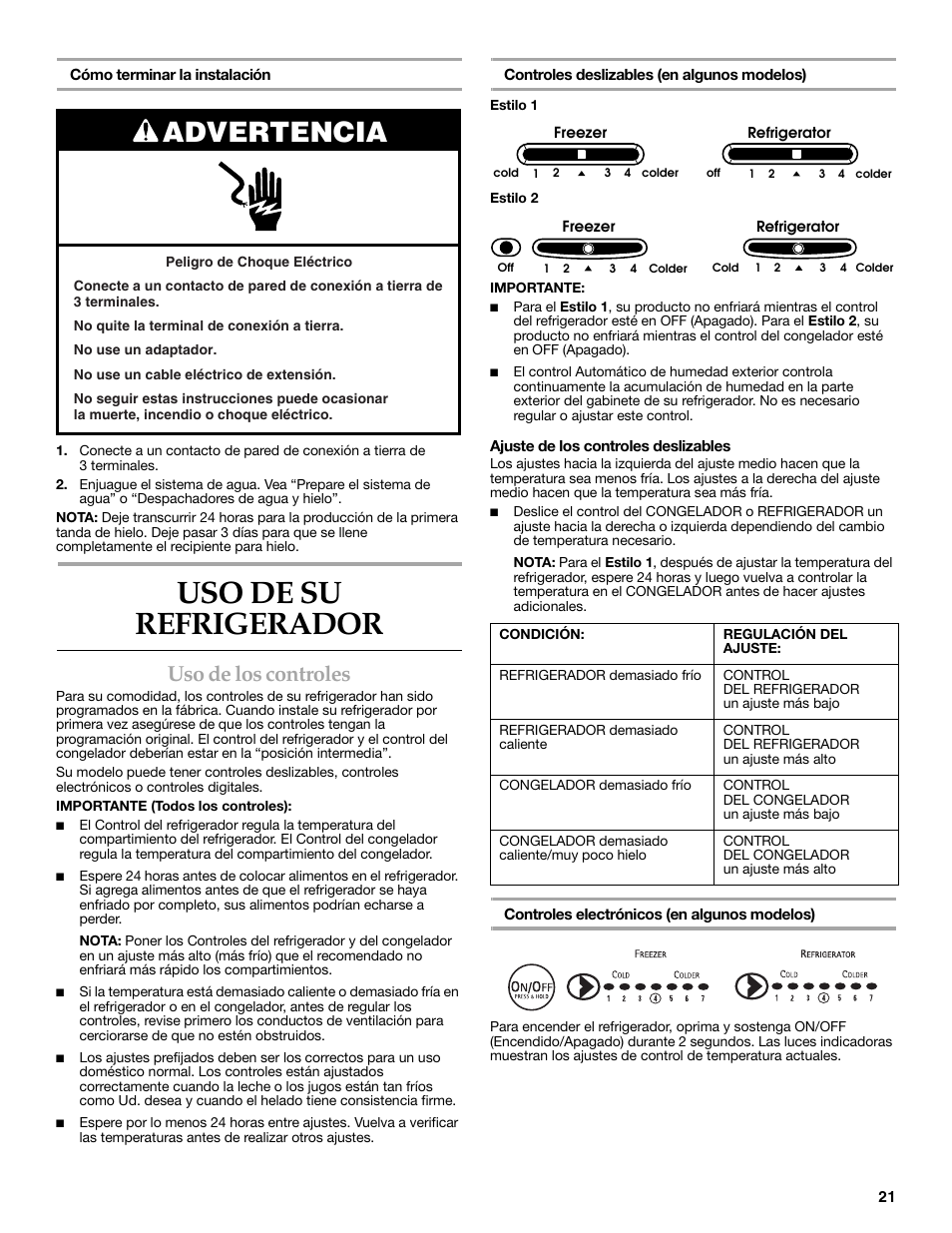 Cómo terminar la instalación

ADVERTENCIA

Peligro de Choque Eléctrico

Conecte a un contacto de pared de conexión a tierra de 3 terminales.

No quite la terminal de conexión a tierra.

No use un adaptador.

No use un cable eléctrico de extensión.

No seguir estas instrucciones puede ocasionar la muerte, incendio o choque eléctrico.

1. Conecte a un contacto de pared de conexión a tierra de 3 terminales.
2. Enjuague el sistema de agua. Vea "Prepare el sistema de agua" o "Despachadores de agua y hielo".

NOTA: Deje transcurrir 24 horas para la producción de la primera tanda de hielo. Deje pasar 3 días para que se llene completamente el recipiente para hielo.

USO DE SU REFRIGERADOR

Uso de los controles

Para su comodidad, los controles de su refrigerador han sido programados en la fábrica. Cuando instale su refrigerador por primera vez asegúrese de que los controles tengan la programación original. El control del refrigerador y el control del congelador deberían estar en la "posición intermedia".

Su modelo puede tener controles deslizables, controles electrónicos o controles digitales.

IMPORTANTE (Todos los controles):

■ El Control del refrigerador regula la temperatura del compartimiento del refrigerador. El Control del congelador regula la temperatura del compartimiento del congelador.

■ Espere 24 horas antes de colocar alimentos en el refrigerador. Si agrega alimentos antes de que el refrigerador se haya enfriado por completo, sus alimentos podrían echarse a perder.

NOTA: Poner los Controles del refrigerador y del congelador en un ajuste más alto (más frío) que el recomendado no enfriará más rápido los compartimientos.

■ Si la temperatura está demasiado caliente o demasiado fría en el refrigerador o en el congelador, antes de regular los controles, revise primero los conductos de ventilación para cerciorarse de que no estén obstruidos.

■ Los ajustes prefijados deben ser los correctos para un uso doméstico normal. Los controles están ajustados correctamente cuando la leche o los jugos están tan fríos como Ud. desea y cuando el helado tiene consistencia firme.

■ Espere por lo menos 24 horas entre ajustes. Vuelva a verificar las temperaturas antes de realizar otros ajustes.

Controles deslizables (en algunos modelos)

Estilo 1

Freezer
cold 1 2 ▲ 3 4 colder

Refrigerator
off 1 2 ▲ 3 4 colder

Estilo 2

Freezer
Off 1 2 ▲ 3 4 Colder

Refrigerator
Cold 1 2 ▲ 3 4 Colder

IMPORTANTE:

■ Para el Estilo 1, su producto no enfriará mientras el control del refrigerador esté en OFF (Apagado). Para el Estilo 2, su producto no enfriará mientras el control del congelador esté en OFF (Apagado).

■ El control Automático de humedad exterior controla continuamente la acumulación de humedad en la parte exterior del gabinete de su refrigerador. No es necesario regular o ajustar este control.

Ajuste de los controles deslizables

Los ajustes hacia la izquierda del ajuste medio hacen que la temperatura sea menos fría. Los ajustes a la derecha del ajuste medio hacen que la temperatura sea más fría.

■ Deslice el control del CONGELADOR o REFRIGERADOR un ajuste hacia la derecha o izquierda dependiendo del cambio de temperatura necesario.

NOTA: Para el Estilo 1, después de ajustar la temperatura del refrigerador, espere 24 horas y luego vuelva a controlar la temperatura en el CONGELADOR antes de hacer ajustes adicionales.

| CONDICIÓN: | REGULACIÓN DEL AJUSTE: |
|---|---|
| REFRIGERADOR demasiado frío | CONTROL DEL REFRIGERADOR un ajuste más bajo |
| REFRIGERADOR demasiado caliente | CONTROL DEL REFRIGERADOR un ajuste más alto |
| CONGELADOR demasiado frío | CONTROL DEL CONGELADOR un ajuste más bajo |
| CONGELADOR demasiado caliente/muy poco hielo | CONTROL DEL CONGELADOR un ajuste más alto |

Controles electrónicos (en algunos modelos)

ON/OFF PRESS & HOLD

FREEZER
COLD COLDER
1 2 3 4 5 6 7

REFRIGERATOR
COLD COLDER
1 2 3 4 5 6 7

Para encender el refrigerador, oprima y sostenga ON/OFF (Encendido/Apagado) durante 2 segundos. Las luces indicadoras muestran los ajustes de control de temperatura actuales.

21